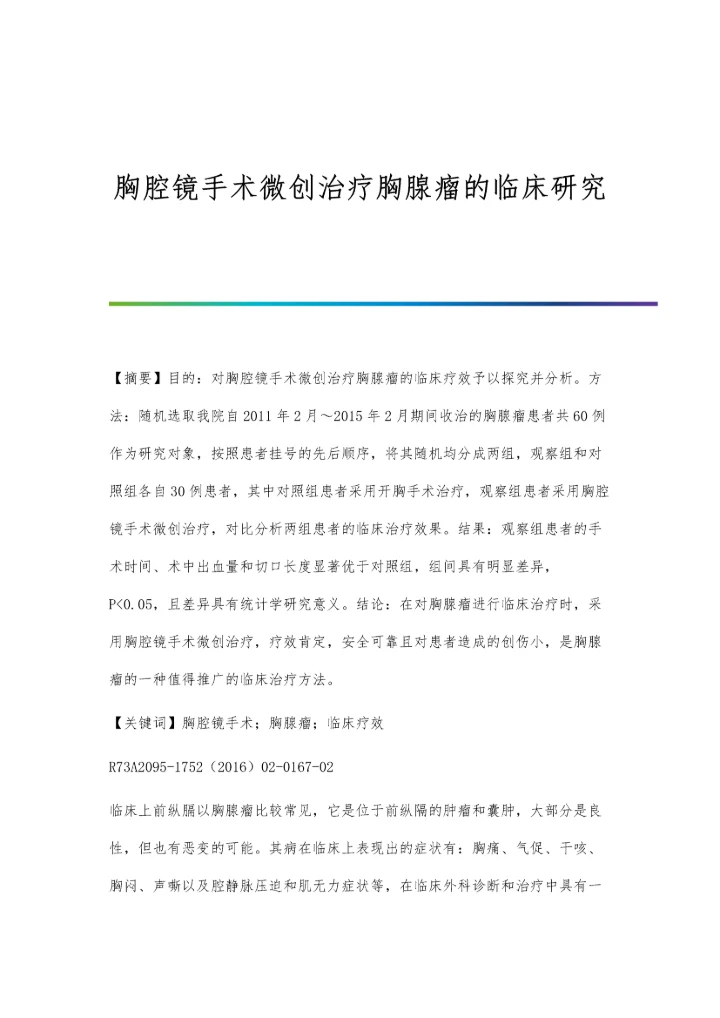 胸腔镜手术微创治疗胸腺瘤的临床研究

【摘要】目的：对胸腔镜手术微创治疗胸腺瘤的临床疗效予以探究并分析。方法：随机选取我院自2011年2月～2015年2月期间收治的胸腺瘤患者共60例作为研究对象，按照患者挂号的先后顺序，将其随机均分成两组，观察组和对照组各自30例患者，其中对照组患者采用开胸手术治疗，观察组患者采用胸腔镜手术微创治疗，对比分析两组患者的临床治疗效果。结果：观察组患者的手术时间、术中出血量和切口长度显著优于对照组，组间具有明显差异，P<0.05，且差异具有统计学研究意义。结论：在对胸腺瘤进行临床治疗时，采用胸腔镜手术微创治疗，疗效肯定，安全可靠且对患者造成的创伤小，是胸腺瘤的一种值得推广的临床治疗方法。

【关键词】胸腔镜手术；胸腺瘤；临床疗效

R73A2095-1752（2016）02-0167-02

临床上前纵膈以胸腺瘤比较常见，它是位于前纵隔的肿瘤和囊肿，大部分是良性，但也有恶变的可能。其病在临床上表现出的症状有：胸痛、气促、干咳、胸闷、声嘶以及腔静脉压迫和肌无力症状等，在临床外科诊断和治疗中具有一